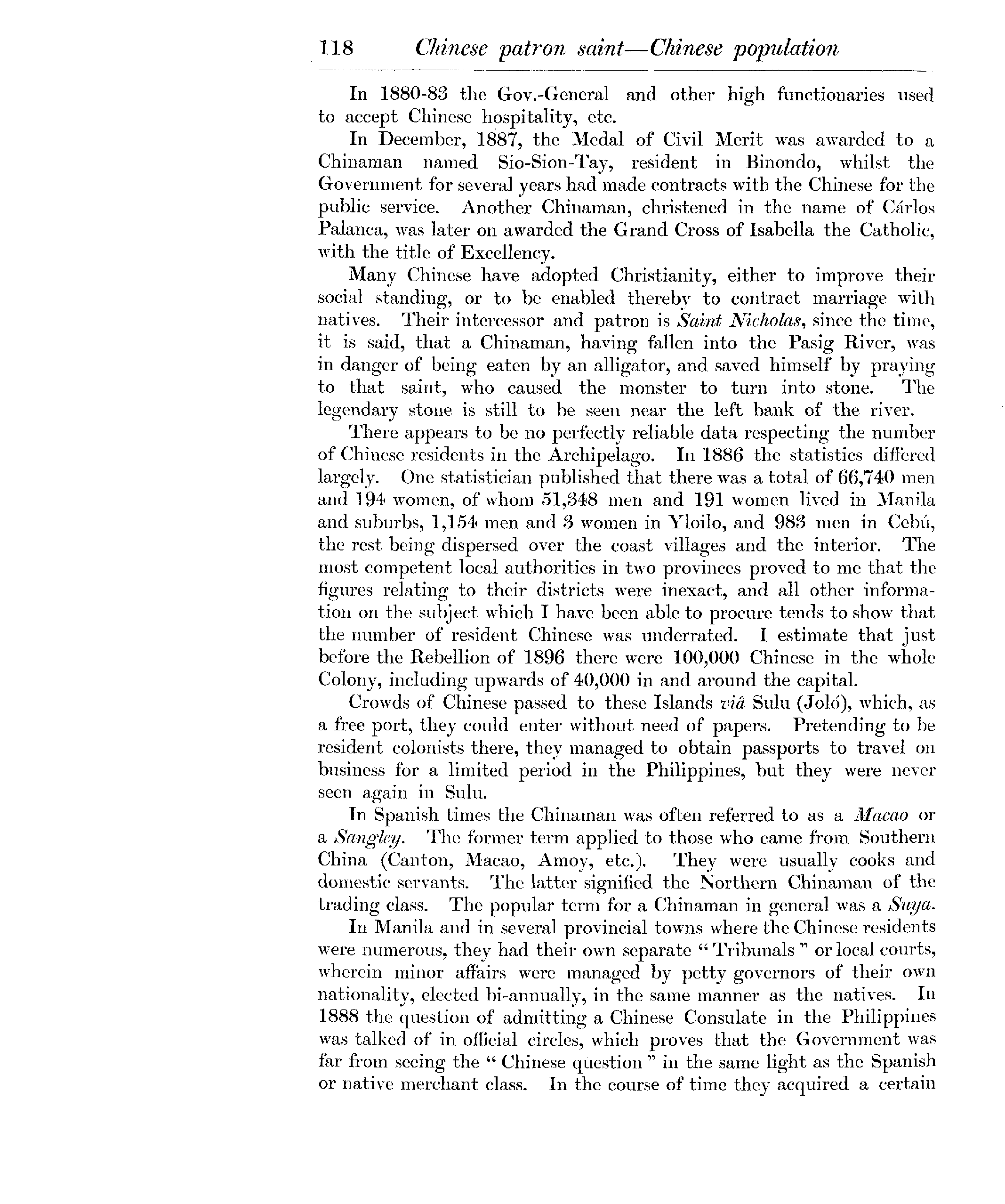 118 Chinese patron saint—Chinese population

In 1880-83 the Gov.-General and other high functionaries used to accept Chinese hospitality, etc.

In December, 1887, the Medal of Civil Merit was awarded to a Chinaman named Sio-Sion-Tay, resident in Binondo, whilst the Government for several years had made contracts with the Chinese for the public service. Another Chinaman, christened in the name of Cárlos Palanca, was later on awarded the Grand Cross of Isabella the Catholic, with the title of Excellency.

Many Chinese have adopted Christianity, either to improve their social standing, or to be enabled thereby to contract marriage with natives. Their intercessor and patron is Saint Nicholas, since the time, it is said, that a Chinaman, having fallen into the Pasig River, was in danger of being eaten by an alligator, and saved himself by praying to that saint, who caused the monster to turn into stone. The legendary stone is still to be seen near the left bank of the river.

There appears to be no perfectly reliable data respecting the number of Chinese residents in the Archipelago. In 1886 the statistics differed largely. One statistician published that there was a total of 66,740 men and 194 women, of whom 51,348 men and 191 women lived in Manila and suburbs, 1,154 men and 3 women in Yloilo, and 983 men in Cebú, the rest being dispersed over the coast villages and the interior. The most competent local authorities in two provinces proved to me that the figures relating to their districts were inexact, and all other information on the subject which I have been able to procure tends to show that the number of resident Chinese was underrated. I estimate that just before the Rebellion of 1896 there were 100,000 Chinese in the whole Colony, including upwards of 40,000 in and around the capital.

Crowds of Chinese passed to these Islands viâ Sulu (Joló), which, as a free port, they could enter without need of papers. Pretending to be resident colonists there, they managed to obtain passports to travel on business for a limited period in the Philippines, but they were never seen again in Sulu.

In Spanish times the Chinaman was often referred to as a Macao or a Sangley. The former term applied to those who came from Southern China (Canton, Macao, Amoy, etc.). They were usually cooks and domestic servants. The latter signified the Northern Chinaman of the trading class. The popular term for a Chinaman in general was a Suya.

In Manila and in several provincial towns where the Chinese residents were numerous, they had their own separate "Tribunals" or local courts, wherein minor affairs were managed by petty governors of their own nationality, elected bi-annually, in the same manner as the natives. In 1888 the question of admitting a Chinese Consulate in the Philippines was talked of in official circles, which proves that the Government was far from seeing the "Chinese question" in the same light as the Spanish or native merchant class. In the course of time they acquired a certain